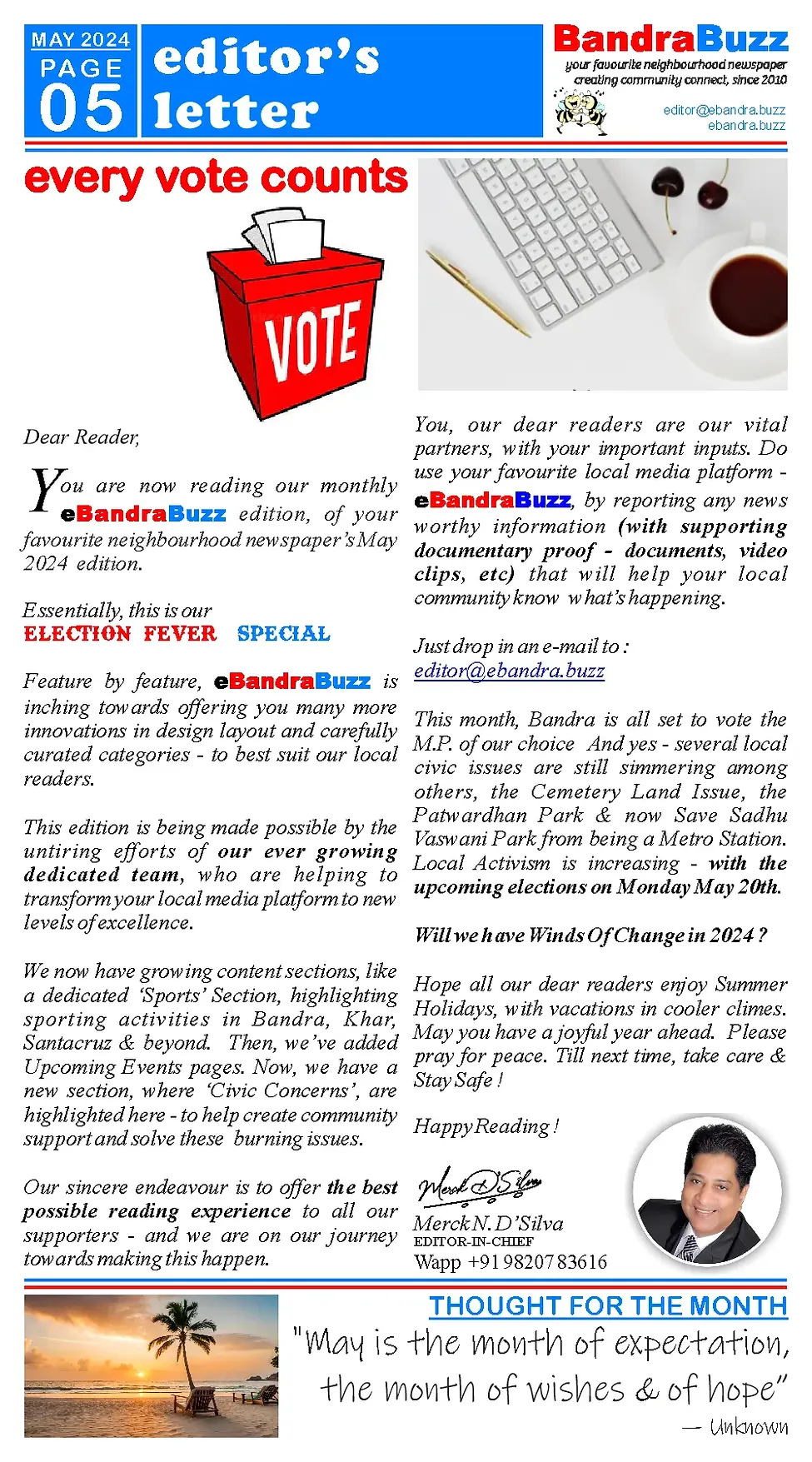 MAY 2024
PAGE
05

editor's letter

BandraBuzz
your favourite neighbourhood newspaper
creating community connect, since 2010

editor@ebandra.buzz
ebandra.buzz

every vote counts

VOTE

Dear Reader,

You are now reading our monthly eBandraBuzz edition, of your favourite neighbourhood newspaper's May 2024 edition.

Essentially, this is our
ELECTION FEVER SPECIAL

Feature by feature, eBandraBuzz is inching towards offering you many more innovations in design layout and carefully curated categories - to best suit our local readers.

This edition is being made possible by the untiring efforts of our ever growing dedicated team, who are helping to transform your local media platform to new levels of excellence.

We now have growing content sections, like a dedicated 'Sports' Section, highlighting sporting activities in Bandra, Khar, Santacruz & beyond. Then, we've added Upcoming Events pages. Now, we have a new section, where 'Civic Concerns', are highlighted here - to help create community support and solve these burning issues.

Our sincere endeavour is to offer the best possible reading experience to all our supporters - and we are on our journey towards making this happen.

You, our dear readers are our vital partners, with your important inputs. Do use your favourite local media platform - eBandraBuzz, by reporting any news worthy information (with supporting documentary proof - documents, video clips, etc) that will help your local community know what's happening.

Just drop in an e-mail to :
editor@ebandra.buzz

This month, Bandra is all set to vote the M.P. of our choice And yes - several local civic issues are still simmering among others, the Cemetery Land Issue, the Patwardhan Park & now Save Sadhu Vaswani Park from being a Metro Station. Local Activism is increasing - with the upcoming elections on Monday May 20th.

Will we have Winds Of Change in 2024 ?

Hope all our dear readers enjoy Summer Holidays, with vacations in cooler climes. May you have a joyful year ahead. Please pray for peace. Till next time, take care & Stay Safe !

Happy Reading !

Merck D'Silva
Merck N. D'Silva
EDITOR-IN-CHIEF
Wapp +91 98207 83616

THOUGHT FOR THE MONTH
"May is the month of expectation, the month of wishes & of hope"
— Unknown